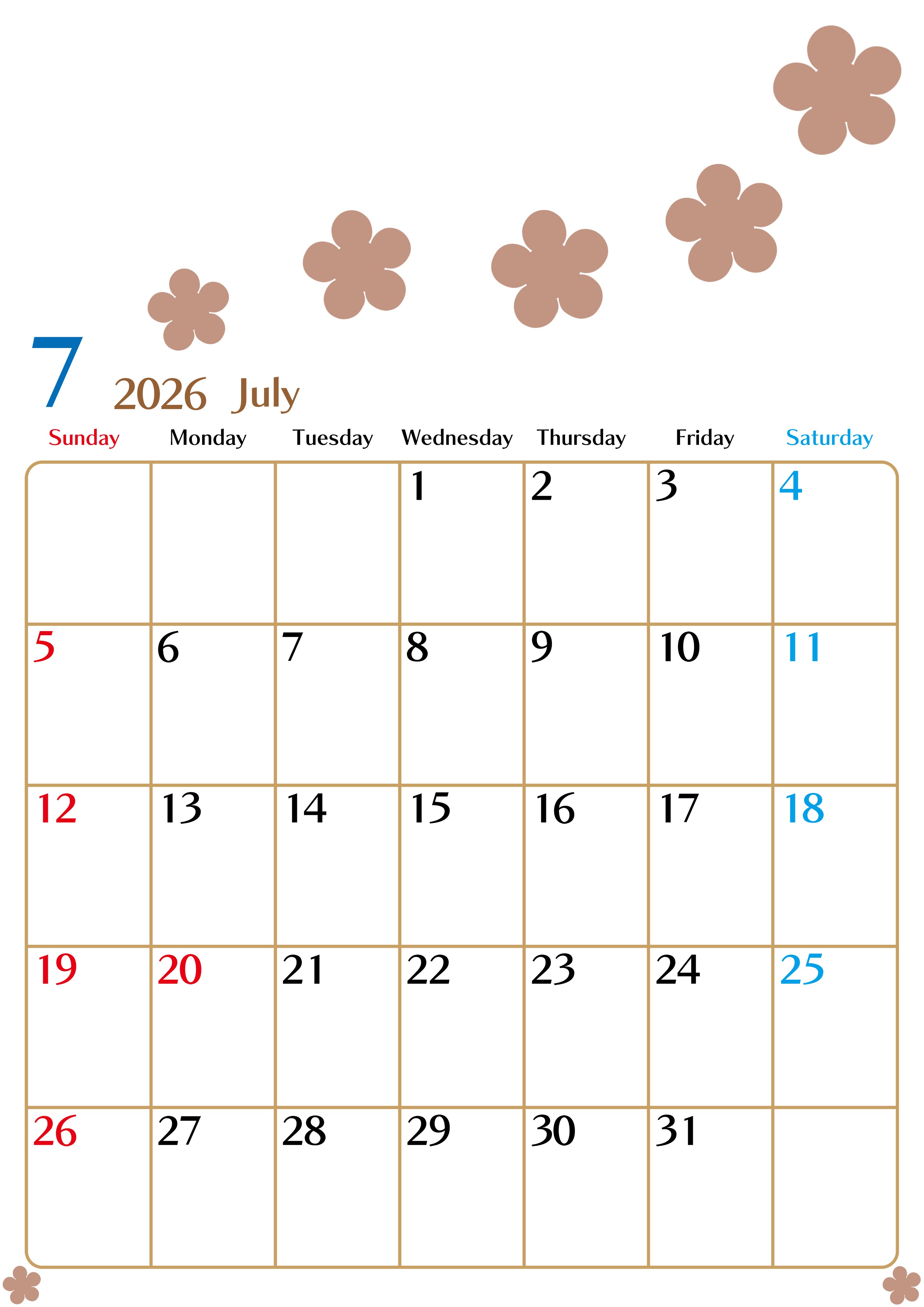 7 2026 July

| Sunday | Monday | Tuesday | Wednesday | Thursday | Friday | Saturday |
|---|---|---|---|---|---|---|
| | | | 1 | 2 | 3 | 4 |
| 5 | 6 | 7 | 8 | 9 | 10 | 11 |
| 12 | 13 | 14 | 15 | 16 | 17 | 18 |
| 19 | 20 | 21 | 22 | 23 | 24 | 25 |
| 26 | 27 | 28 | 29 | 30 | 31 | |